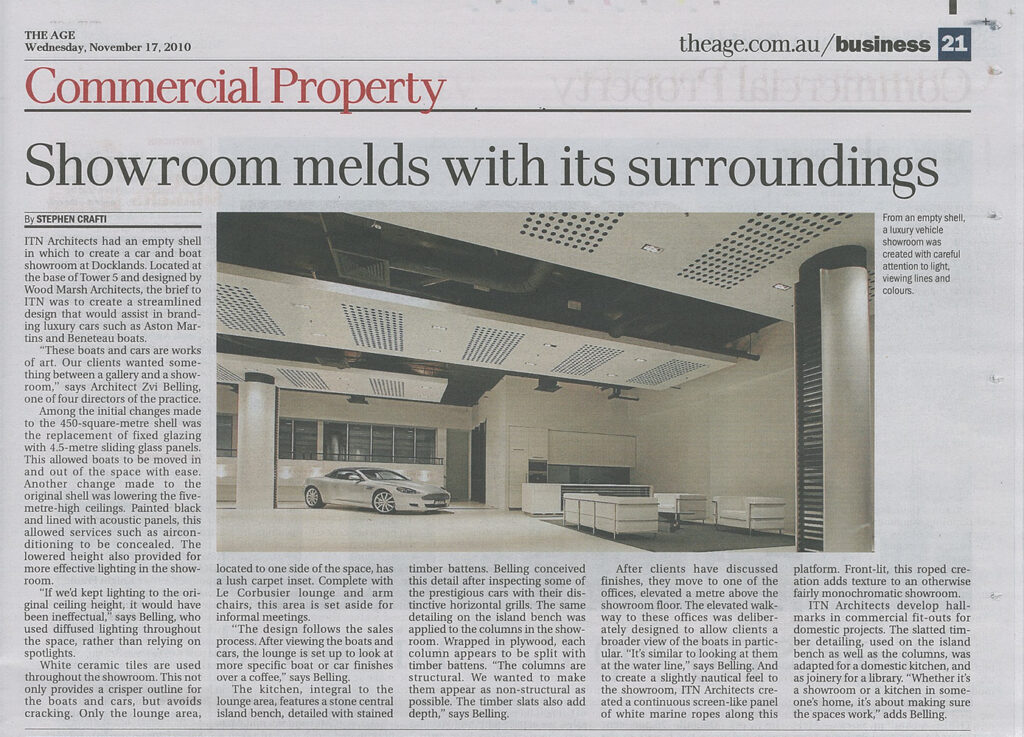 THE AGE
Wednesday, November 17, 2010

theage.com.au/business 21

Commercial Property

Showroom melds with its surroundings

By STEPHEN CRAFTI

ITN Architects had an empty shell in which to create a car and boat showroom at Docklands. Located at the base of Tower 5 and designed by Wood Marsh Architects, the brief to ITN was to create a streamlined design that would assist in branding luxury cars such as Aston Martins and Beneteau boats.

"These boats and cars are works of art. Our clients wanted something between a gallery and a showroom," says Architect Zvi Belling, one of four directors of the practice.

Among the initial changes made to the 450-square-metre shell was the replacement of fixed glazing with 4.5-metre sliding glass panels. This allowed boats to be moved in and out of the space with ease. Another change made to the original shell was lowering the five-metre-high ceilings. Painted black and lined with acoustic panels, this allowed services such as airconditioning to be concealed. The lowered height also provided for more effective lighting in the showroom.

"If we'd kept lighting to the original ceiling height, it would have been ineffectual," says Belling, who used diffused lighting throughout the space, rather than relying on spotlights.

White ceramic tiles are used throughout the showroom. This not only provides a crisper outline for the boats and cars, but avoids cracking. Only the lounge area, located to one side of the space, has a lush carpet inset. Complete with Le Corbusier lounge and arm chairs, this area is set aside for informal meetings.

"The design follows the sales process. After viewing the boats and cars, the lounge is set up to look at more specific boat or car finishes over a coffee," says Belling.

The kitchen, integral to the lounge area, features a stone central island bench, detailed with stained timber battens. Belling conceived this detail after inspecting some of the prestigious cars with their distinctive horizontal grills. The same detailing on the island bench was applied to the columns in the showroom. Wrapped in plywood, each column appears to be split with timber battens. "The columns are structural. We wanted to make them appear as non-structural as possible. The timber slats also add depth," says Belling.

After clients have discussed finishes, they move to one of the offices, elevated a metre above the showroom floor. The elevated walkway to these offices was deliberately designed to allow clients a broader view of the boats in particular. "It's similar to looking at them at the water line," says Belling. And to create a slightly nautical feel to the showroom, ITN Architects created a continuous screen-like panel of white marine ropes along this platform. Front-lit, this roped creation adds texture to an otherwise fairly monochromatic showroom.

ITN Architects develop hallmarks in commercial fit-outs for domestic projects. The slatted timber detailing, used on the island bench as well as the columns, was adapted for a domestic kitchen, and as joinery for a library. "Whether it's a showroom or a kitchen in someone's home, it's about making sure the spaces work," adds Belling.

From an empty shell, a luxury vehicle showroom was created with careful attention to light, viewing lines and colours.